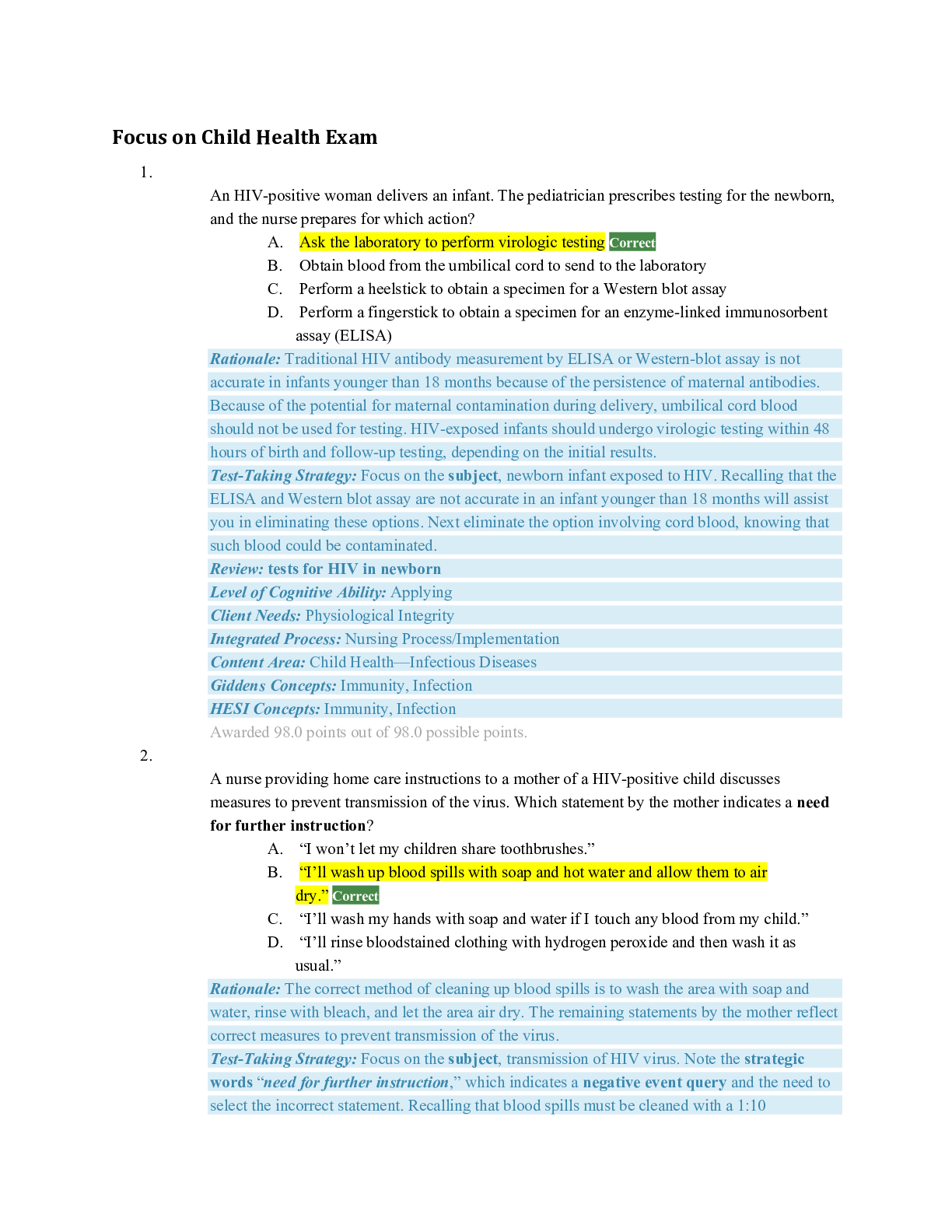 Focus on Child Health Exam

1.

An HIV-positive woman delivers an infant. The pediatrician prescribes testing for the newborn, and the nurse prepares for which action?

A. Ask the laboratory to perform virologic testing Correct
B. Obtain blood from the umbilical cord to send to the laboratory
C. Perform a heelstick to obtain a specimen for a Western blot assay
D. Perform a fingerstick to obtain a specimen for an enzyme-linked immunosorbent assay (ELISA)

Rationale: Traditional HIV antibody measurement by ELISA or Western-blot assay is not accurate in infants younger than 18 months because of the persistence of maternal antibodies. Because of the potential for maternal contamination during delivery, umbilical cord blood should not be used for testing. HIV-exposed infants should undergo virologic testing within 48 hours of birth and follow-up testing, depending on the initial results.
Test-Taking Strategy: Focus on the subject, newborn infant exposed to HIV. Recalling that the ELISA and Western blot assay are not accurate in an infant younger than 18 months will assist you in eliminating these options. Next eliminate the option involving cord blood, knowing that such blood could be contaminated.
Review: tests for HIV in newborn
Level of Cognitive Ability: Applying
Client Needs: Physiological Integrity
Integrated Process: Nursing Process/Implementation
Content Area: Child Health—Infectious Diseases
Giddens Concepts: Immunity, Infection
HESI Concepts: Immunity, Infection
Awarded 98.0 points out of 98.0 possible points.

2.

A nurse providing home care instructions to a mother of a HIV-positive child discusses measures to prevent transmission of the virus. Which statement by the mother indicates a need for further instruction?

A. “I won’t let my children share toothbrushes.”
B. “I’ll wash up blood spills with soap and hot water and allow them to air dry.” Correct
C. “I’ll wash my hands with soap and water if I touch any blood from my child.”
D. “I’ll rinse bloodstained clothing with hydrogen peroxide and then wash it as usual.”

Rationale: The correct method of cleaning up blood spills is to wash the area with soap and water, rinse with bleach, and let the area air dry. The remaining statements by the mother reflect correct measures to prevent transmission of the virus.
Test-Taking Strategy: Focus on the subject, transmission of HIV virus. Note the strategic words “need for further instruction,” which indicates a negative event query and the need to select the incorrect statement. Recalling that blood spills must be cleaned with a 1:10